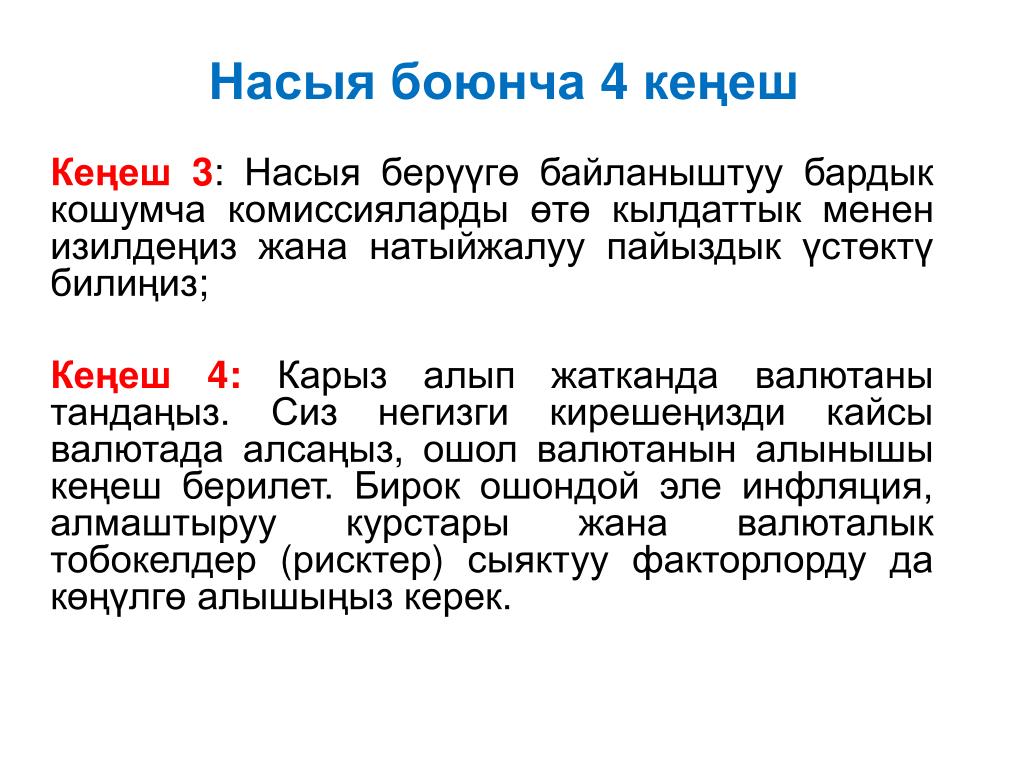 Насыя боюнча 4 кеңеш

Кеңеш 3: Насыя берүүгө байланыштуу бардык кошумча комиссияларды өтө кылдаттык менен изилдеңиз жана натыйжалуу пайыздык үстөктү билиңиз;

Кеңеш 4: Карыз алып жатканда валютаны тандаңыз. Сиз негизги кирешеңизди кайсы валютада алсаңыз, ошол валютанын алынышы кеңеш берилет. Бирок ошондой эле инфляция, алмаштыруу курстары жана валюталык тобокелдер (рисктер) сыяктуу факторлорду да көңүлгө алышыңыз керек.